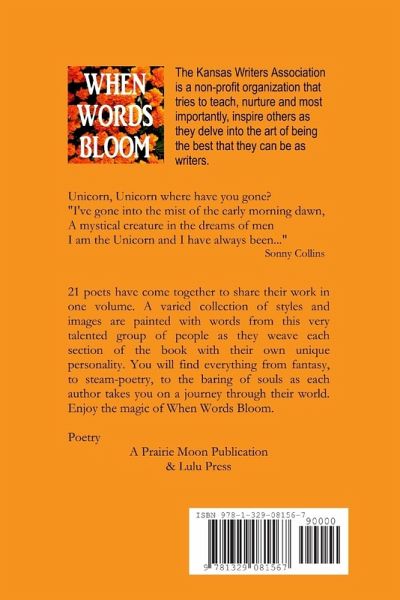 WHEN WORDS BLOOM

The Kansas Writers Association is a non-profit organization that tries to teach, nurture and most importantly, inspire others as they delve into the art of being the best that they can be as writers.

Unicorn, Unicorn where have you gone?
"I've gone into the mist of the early morning dawn,
A mystical creature in the dreams of men
I am the Unicorn and I have always been..."
Sonny Collins

21 poets have come together to share their work in one volume. A varied collection of styles and images are painted with words from this very talented group of people as they weave each section of the book with their own unique personality. You will find everything from fantasy, to steam-poetry, to the baring of souls as each author takes you on a journey through their world. Enjoy the magic of When Words Bloom.

Poetry
A Prairie Moon Publication
& Lulu Press

ISBN 978-1-329-08156-7
90000
9 781329 081567